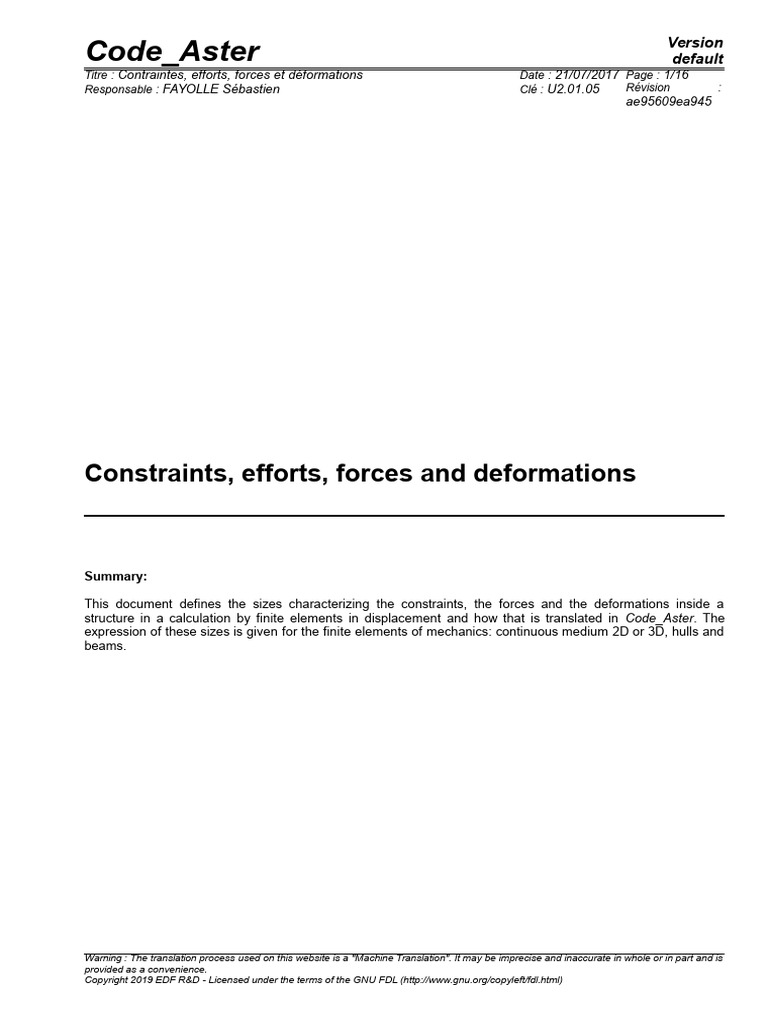 Code_Aster

Version default

Titre : Contraintes, efforts, forces et déformations
Responsable : FAYOLLE Sébastien

Date : 21/07/2017 Page : 1/16
Clé : U2.01.05 Révision : ae95609ea945

Constraints, efforts, forces and deformations

Summary:

This document defines the sizes characterizing the constraints, the forces and the deformations inside a structure in a calculation by finite elements in displacement and how that is translated in Code_Aster. The expression of these sizes is given for the finite elements of mechanics: continuous medium 2D or 3D, hulls and beams.

Warning : The translation process used on this website is a "Machine Translation". It may be imprecise and inaccurate in whole or in part and is provided as a convenience.
Copyright 2019 EDF R&D - Licensed under the terms of the GNU FDL (http://www.gnu.org/copyleft/fdl.html)